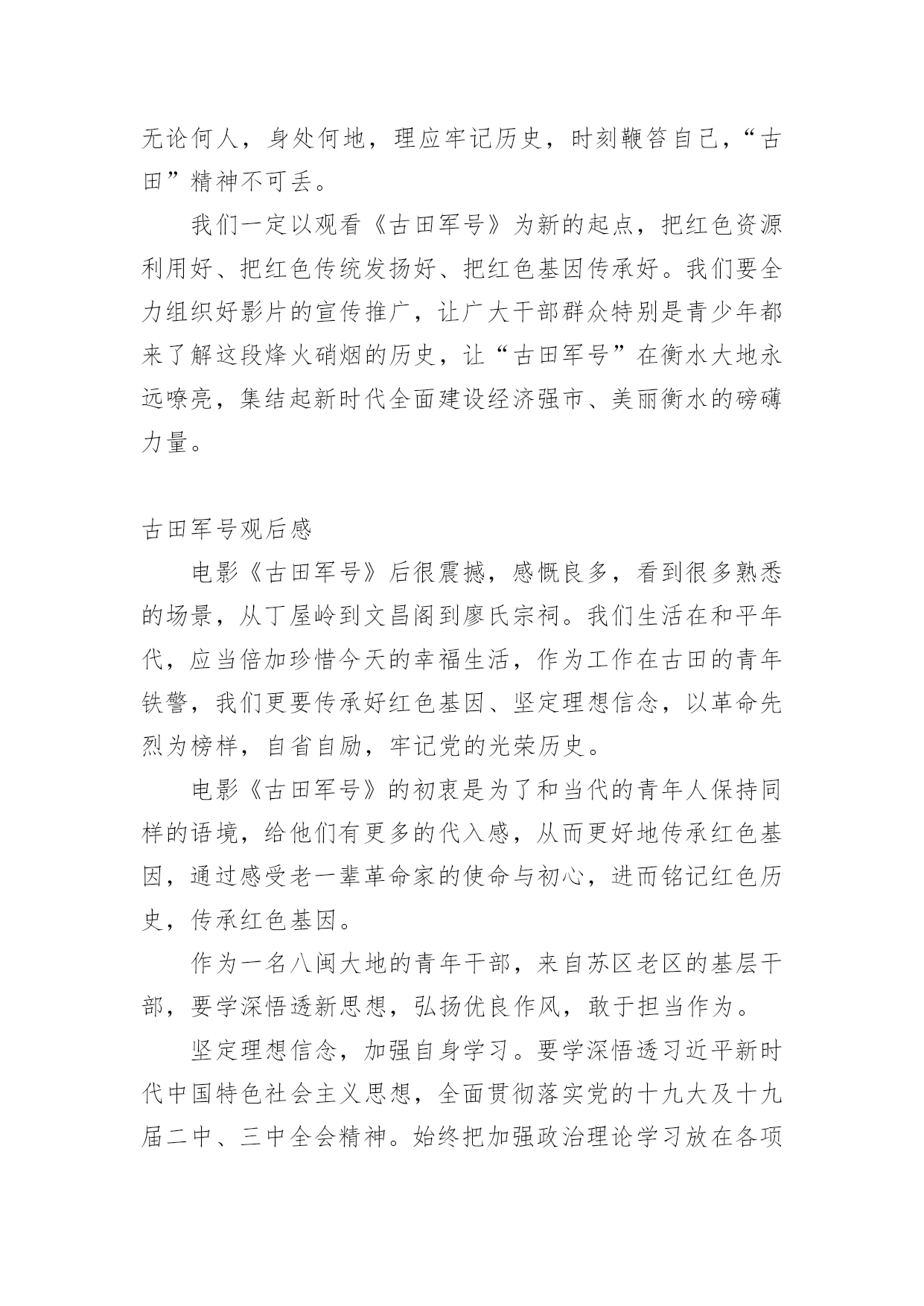 无论何人，身处何地，理应牢记历史，时刻鞭笞自己，“古田”精神不可丢。

我们一定以观看《古田军号》为新的起点，把红色资源利用好、把红色传统发扬好、把红色基因传承好。我们要全力组织好影片的宣传推广，让广大干部群众特别是青少年都来了解这段烽火硝烟的历史，让“古田军号”在衡水大地永远嘹亮，集结起新时代全面建设经济强市、美丽衡水的磅礴力量。

古田军号观后感

电影《古田军号》后很震撼，感慨良多，看到很多熟悉的场景，从丁屋岭到文昌阁到廖氏宗祠。我们生活在和平年代，应当倍加珍惜今天的幸福生活，作为工作在古田的青年铁警，我们更要传承好红色基因、坚定理想信念，以革命先烈为榜样，自省自励，牢记党的光荣历史。

电影《古田军号》的初衷是为了和当代的青年人保持同样的语境，给他们有更多的代入感，从而更好地传承红色基因，通过感受老一辈革命家的使命与初心，进而铭记红色历史，传承红色基因。

作为一名八闽大地的青年干部，来自苏区老区的基层干部，要学深悟透新思想，弘扬优良作风，敢于担当作为。

坚定理想信念，加强自身学习。要学深悟透习近平新时代中国特色社会主义思想，全面贯彻落实党的十九大及十九届二中、三中全会精神。始终把加强政治理论学习放在各项